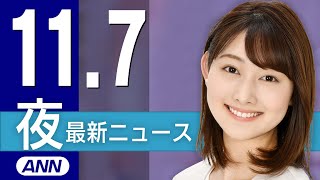 11.7

夜 最新ニュース

ANN